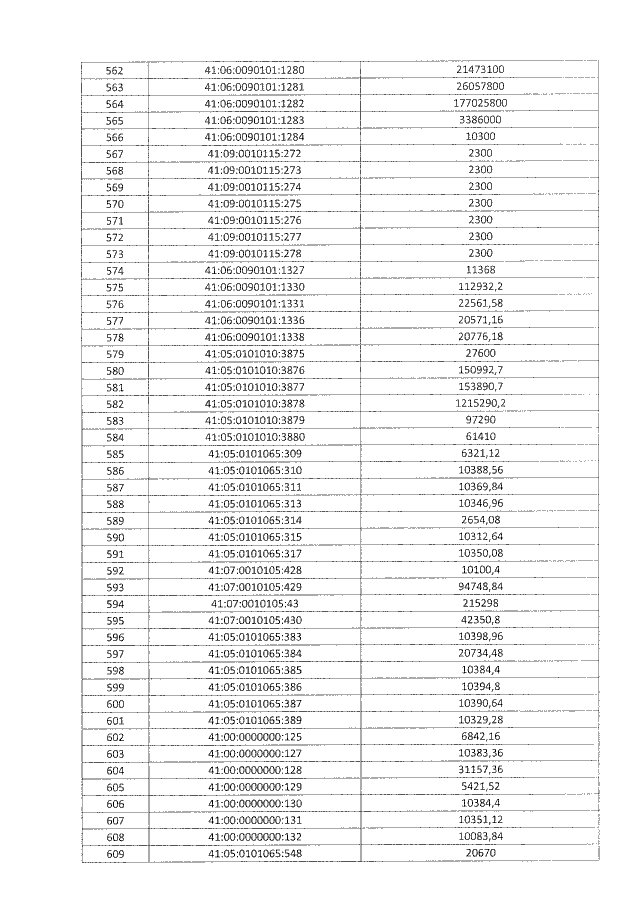 | 562 | 41:06:0090101:1280 | 21473100 |
|---|---|---|
| 563 | 41:06:0090101:1281 | 26057800 |
| 564 | 41:06:0090101:1282 | 177025800 |
| 565 | 41:06:0090101:1283 | 3386000 |
| 566 | 41:06:0090101:1284 | 10300 |
| 567 | 41:09:0010115:272 | 2300 |
| 568 | 41:09:0010115:273 | 2300 |
| 569 | 41:09:0010115:274 | 2300 |
| 570 | 41:09:0010115:275 | 2300 |
| 571 | 41:09:0010115:276 | 2300 |
| 572 | 41:09:0010115:277 | 2300 |
| 573 | 41:09:0010115:278 | 2300 |
| 574 | 41:06:0090101:1327 | 11368 |
| 575 | 41:06:0090101:1330 | 112932,2 |
| 576 | 41:06:0090101:1331 | 22561,58 |
| 577 | 41:06:0090101:1336 | 20571,16 |
| 578 | 41:06:0090101:1338 | 20776,18 |
| 579 | 41:05:0101010:3875 | 27600 |
| 580 | 41:05:0101010:3876 | 150992,7 |
| 581 | 41:05:0101010:3877 | 153890,7 |
| 582 | 41:05:0101010:3878 | 1215290,2 |
| 583 | 41:05:0101010:3879 | 97290 |
| 584 | 41:05:0101010:3880 | 61410 |
| 585 | 41:05:0101065:309 | 6321,12 |
| 586 | 41:05:0101065:310 | 10388,56 |
| 587 | 41:05:0101065:311 | 10369,84 |
| 588 | 41:05:0101065:313 | 10346,96 |
| 589 | 41:05:0101065:314 | 2654,08 |
| 590 | 41:05:0101065:315 | 10312,64 |
| 591 | 41:05:0101065:317 | 10350,08 |
| 592 | 41:07:0010105:428 | 10100,4 |
| 593 | 41:07:0010105:429 | 94748,84 |
| 594 | 41:07:0010105:43 | 215298 |
| 595 | 41:07:0010105:430 | 42350,8 |
| 596 | 41:05:0101065:383 | 10398,96 |
| 597 | 41:05:0101065:384 | 20734,48 |
| 598 | 41:05:0101065:385 | 10384,4 |
| 599 | 41:05:0101065:386 | 10394,8 |
| 600 | 41:05:0101065:387 | 10390,64 |
| 601 | 41:05:0101065:389 | 10329,28 |
| 602 | 41:00:0000000:125 | 6842,16 |
| 603 | 41:00:0000000:127 | 10383,36 |
| 604 | 41:00:0000000:128 | 31157,36 |
| 605 | 41:00:0000000:129 | 5421,52 |
| 606 | 41:00:0000000:130 | 10384,4 |
| 607 | 41:00:0000000:131 | 10351,12 |
| 608 | 41:00:0000000:132 | 10083,84 |
| 609 | 41:05:0101065:548 | 20670 |